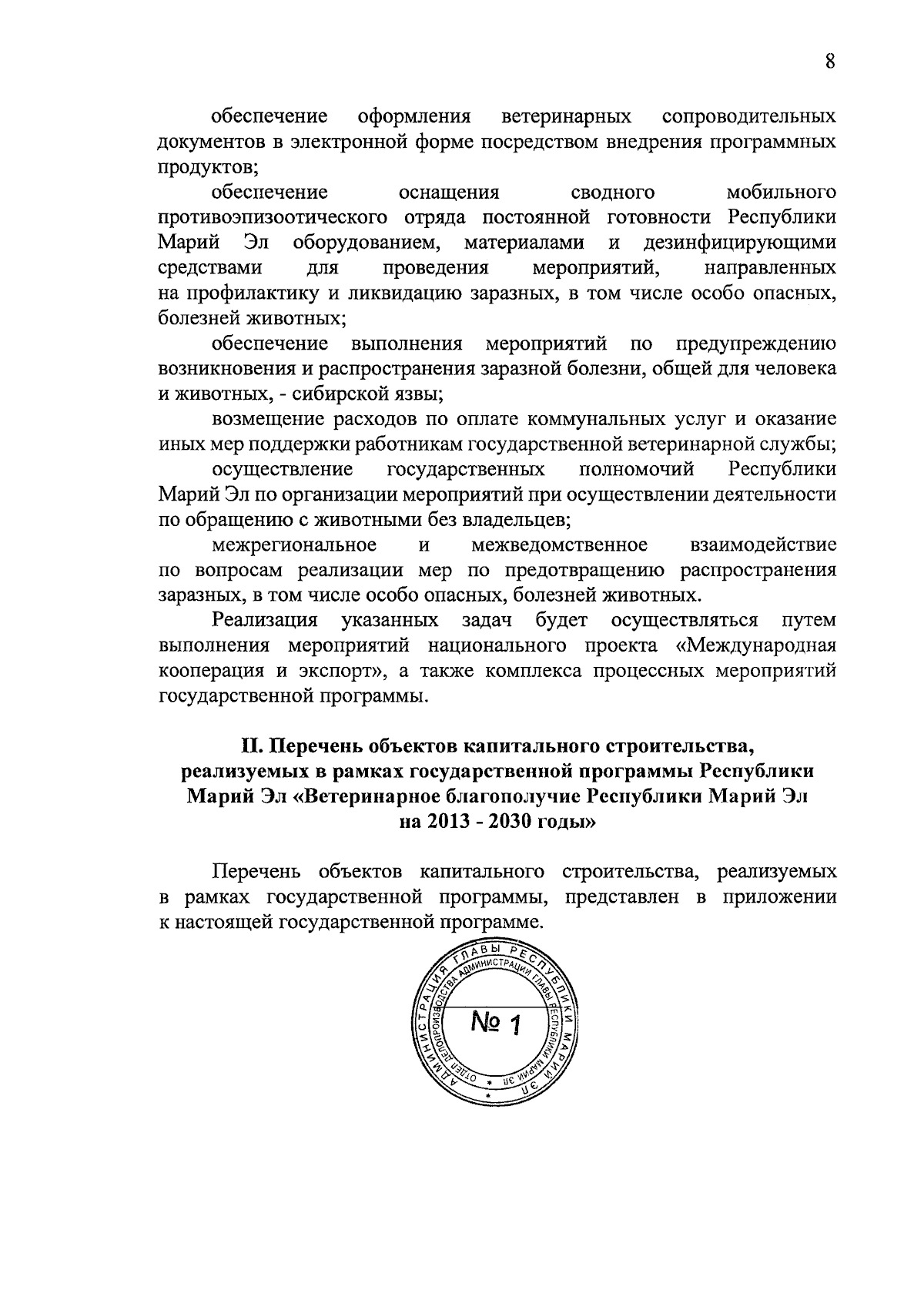 8

обеспечение оформления ветеринарных сопроводительных документов в электронной форме посредством внедрения программных продуктов;

обеспечение оснащения сводного мобильного противоэпизоотического отряда постоянной готовности Республики Марий Эл оборудованием, материалами и дезинфицирующими средствами для проведения мероприятий, направленных на профилактику и ликвидацию заразных, в том числе особо опасных, болезней животных;

обеспечение выполнения мероприятий по предупреждению возникновения и распространения заразной болезни, общей для человека и животных, - сибирской язвы;

возмещение расходов по оплате коммунальных услуг и оказание иных мер поддержки работникам государственной ветеринарной службы;

осуществление государственных полномочий Республики Марий Эл по организации мероприятий при осуществлении деятельности по обращению с животными без владельцев;

межрегиональное и межведомственное взаимодействие по вопросам реализации мер по предотвращению распространения заразных, в том числе особо опасных, болезней животных.

Реализация указанных задач будет осуществляться путем выполнения мероприятий национального проекта «Международная кооперация и экспорт», а также комплекса процессных мероприятий государственной программы.

II. Перечень объектов капитального строительства, реализуемых в рамках государственной программы Республики Марий Эл «Ветеринарное благополучие Республики Марий Эл на 2013 - 2030 годы»

Перечень объектов капитального строительства, реализуемых в рамках государственной программы, представлен в приложении к настоящей государственной программе.

АДМИНИСТРАЦИЯ ГЛАВЫ РЕСПУБЛИКИ МАРИЙ ЭЛ
ОТДЕЛ ДЕЛОПРОИЗВОДСТВА АДМИНИСТРАЦИИ ГЛАВЫ РЕСПУБЛИКИ МАРИЙ ЭЛ
№ 1